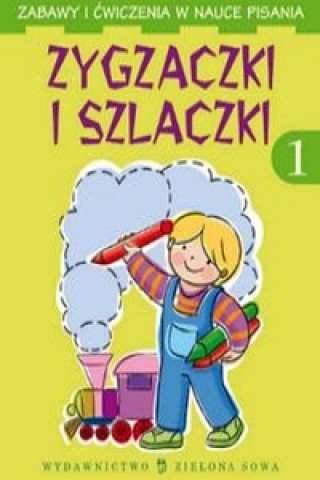 ZABAWY I ĆWICZENIA W NAUCE PISANIA

ZYGZACZKI I SZLACZKI

1

WYDAWNICTWO ZIELONA SOWA